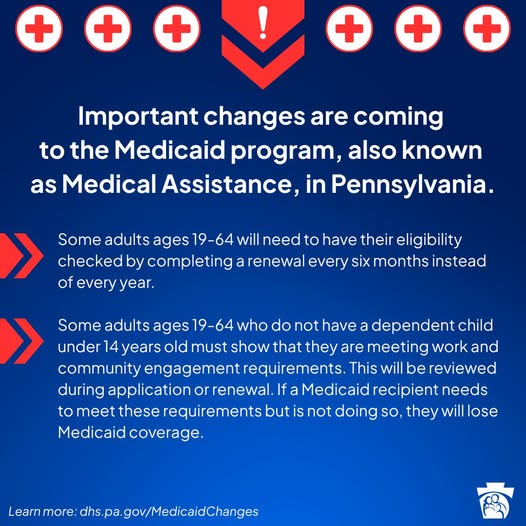 !

Important changes are coming to the Medicaid program, also known as Medical Assistance, in Pennsylvania.

Some adults ages 19-64 will need to have their eligibility checked by completing a renewal every six months instead of every year.

Some adults ages 19-64 who do not have a dependent child under 14 years old must show that they are meeting work and community engagement requirements. This will be reviewed during application or renewal. If a Medicaid recipient needs to meet these requirements but is not doing so, they will lose Medicaid coverage.

Learn more: dhs.pa.gov/MedicaidChanges